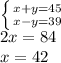 $\begin{cases} x+y=45 \\ x-y=39 \end{cases}$

$2x = 84$

$x = 42$